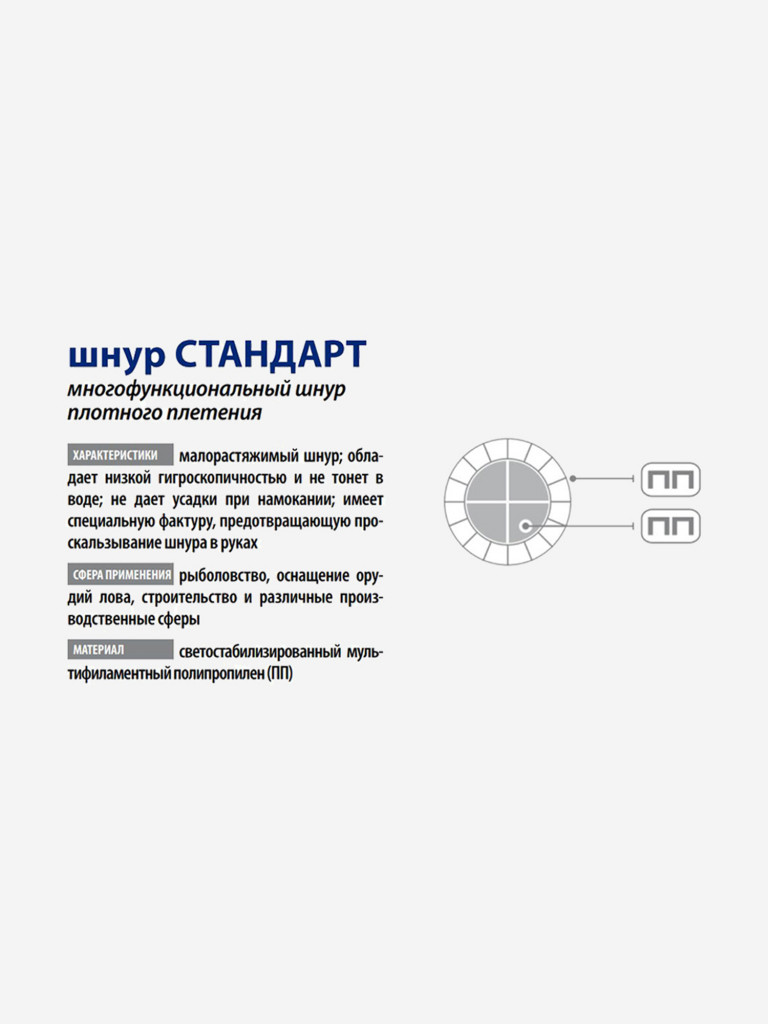 шнур СТАНДАРТ
многофункциональный шнур плотного плетения

ХАРАКТЕРИСТИКИ малорастяжимый шнур; обладает низкой гигроскопичностью и не тонет в воде; не дает усадки при намокании; имеет специальную фактуру, предотвращающую проскальзывание шнура в руках

СФЕРА ПРИМЕНЕНИЯ рыболовство, оснащение орудий лова, строительство и различные производственные сферы

МАТЕРИАЛ светостабилизированный мультифиламентный полипропилен (ПП)

ПП
ПП